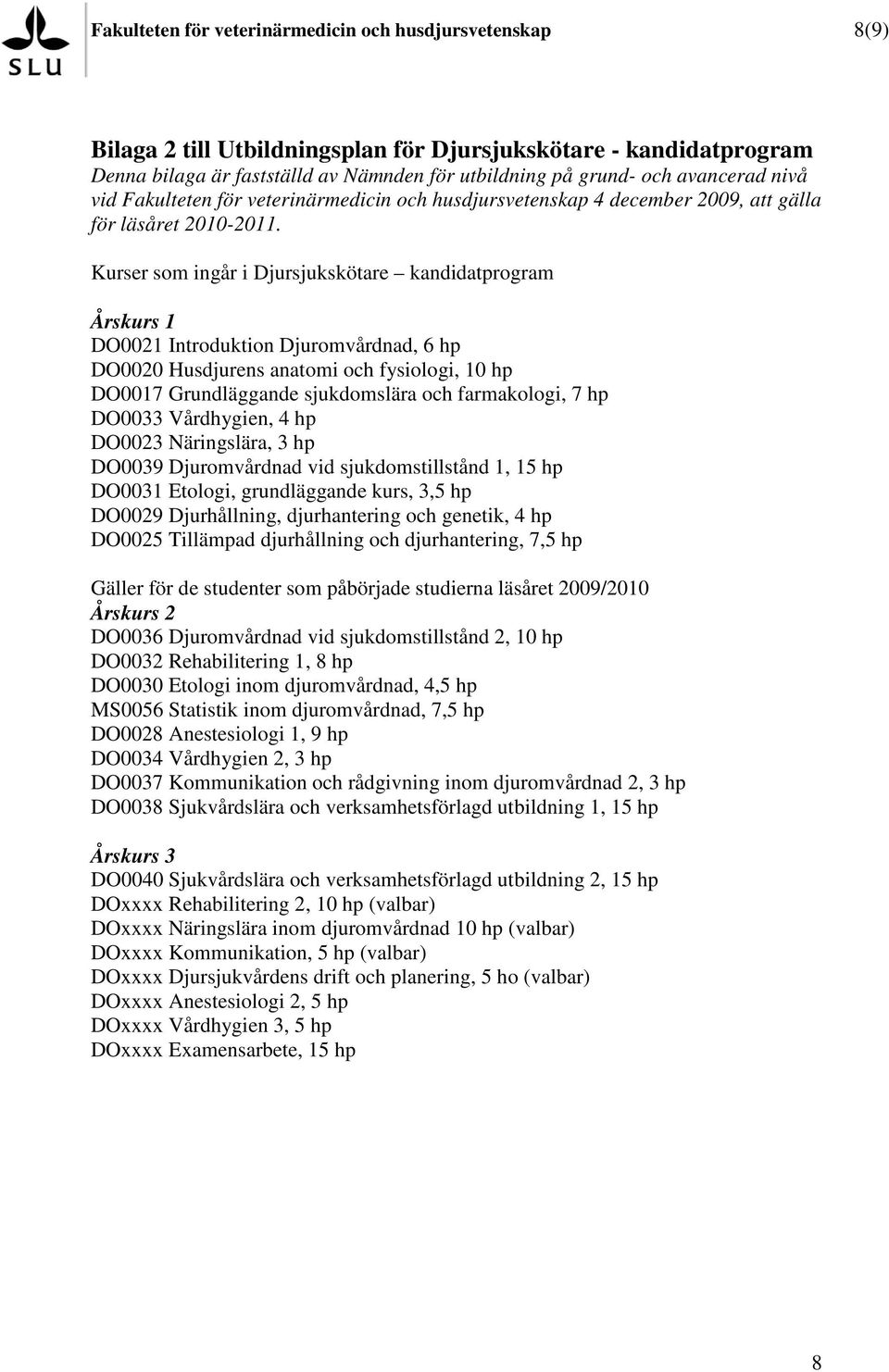 SLU

Fakulteten för veterinärmedicin och husdjursvetenskap

8(9)

Bilaga 2 till Utbildningsplan för Djursjukskötare - kandidatprogram
Denna bilaga är fastställd av Nämnden för utbildning på grund- och avancerad nivå vid Fakulteten för veterinärmedicin och husdjursvetenskap 4 december 2009, att gälla för läsåret 2010-2011.

Kurser som ingår i Djursjukskötare – kandidatprogram

Årskurs 1
DO0021 Introduktion Djuromvårdnad, 6 hp
DO0020 Husdjurens anatomi och fysiologi, 10 hp
DO0017 Grundläggande sjukdomslära och farmakologi, 7 hp
DO0033 Vårdhygien, 4 hp
DO0023 Näringslära, 3 hp
DO0039 Djuromvårdnad vid sjukdomstillstånd 1, 15 hp
DO0031 Etologi, grundläggande kurs, 3,5 hp
DO0029 Djurhållning, djurhantering och genetik, 4 hp
DO0025 Tillämpad djurhållning och djurhantering, 7,5 hp

Gäller för de studenter som påbörjade studierna läsåret 2009/2010
Årskurs 2
DO0036 Djuromvårdnad vid sjukdomstillstånd 2, 10 hp
DO0032 Rehabilitering 1, 8 hp
DO0030 Etologi inom djuromvårdnad, 4,5 hp
MS0056 Statistik inom djuromvårdnad, 7,5 hp
DO0028 Anestesiologi 1, 9 hp
DO0034 Vårdhygien 2, 3 hp
DO0037 Kommunikation och rådgivning inom djuromvårdnad 2, 3 hp
DO0038 Sjukvårdslära och verksamhetsförlagd utbildning 1, 15 hp

Årskurs 3
DO0040 Sjukvårdslära och verksamhetsförlagd utbildning 2, 15 hp
DOxxxx Rehabilitering 2, 10 hp (valbar)
DOxxxx Näringslära inom djuromvårdnad 10 hp (valbar)
DOxxxx Kommunikation, 5 hp (valbar)
DOxxxx Djursjukvårdens drift och planering, 5 ho (valbar)
DOxxxx Anestesiologi 2, 5 hp
DOxxxx Vårdhygien 3, 5 hp
DOxxxx Examensarbete, 15 hp

8